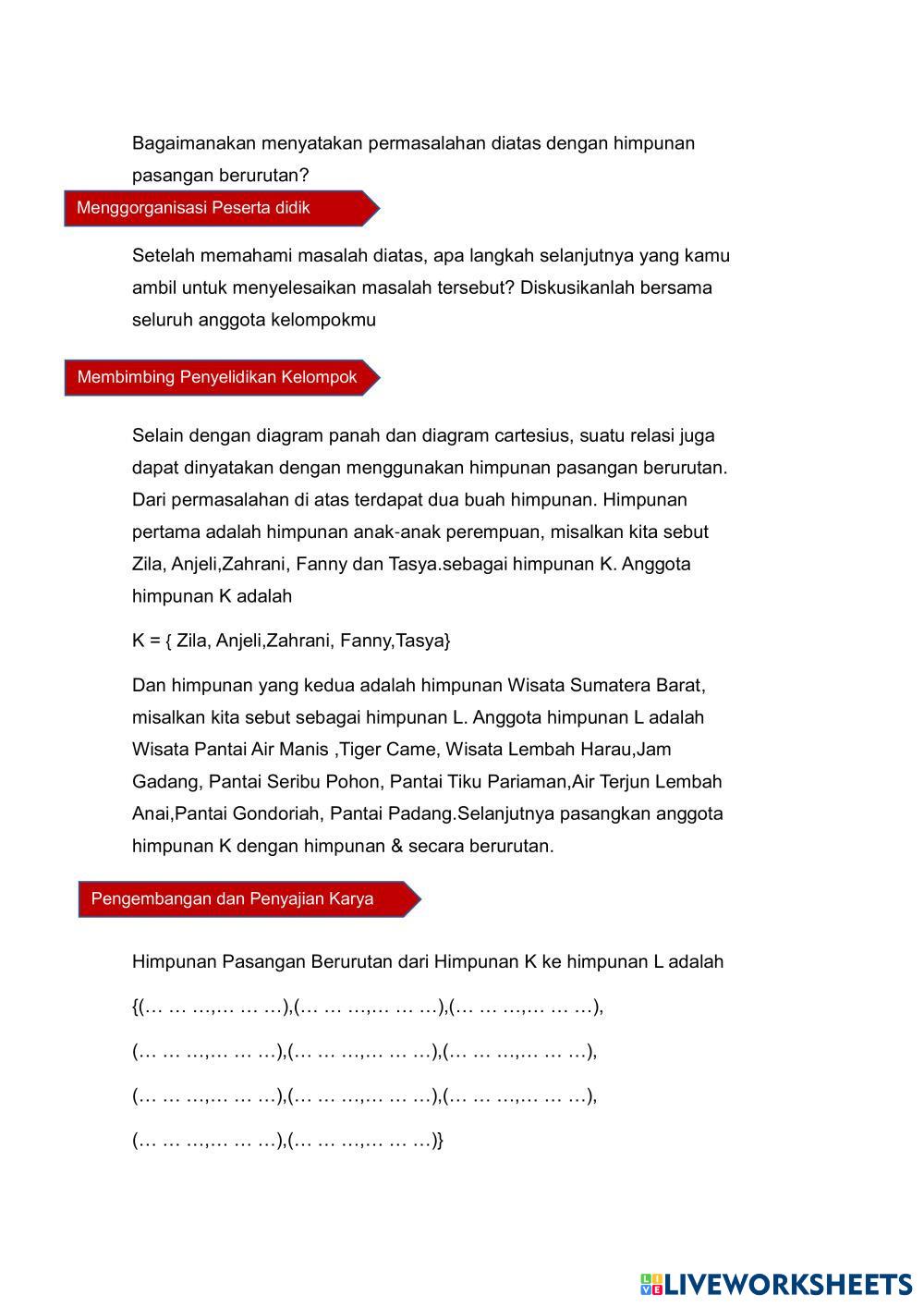 Bagaimanakan menyatakan permasalahan diatas dengan himpunan pasangan berurutan?

Menggorganisasi Peserta didik

Setelah memahami masalah diatas, apa langkah selanjutnya yang kamu ambil untuk menyelesaikan masalah tersebut? Diskusikanlah bersama seluruh anggota kelompokmu

Membimbing Penyelidikan Kelompok

Selain dengan diagram panah dan diagram cartesius, suatu relasi juga dapat dinyatakan dengan menggunakan himpunan pasangan berurutan. Dari permasalahan di atas terdapat dua buah himpunan. Himpunan pertama adalah himpunan anak-anak perempuan, misalkan kita sebut Zila, Anjeli,Zahrani, Fanny dan Tasya.sebagai himpunan K. Anggota himpunan K adalah

K = { Zila, Anjeli,Zahrani, Fanny,Tasya}

Dan himpunan yang kedua adalah himpunan Wisata Sumatera Barat, misalkan kita sebut sebagai himpunan L. Anggota himpunan L adalah Wisata Pantai Air Manis ,Tiger Came, Wisata Lembah Harau,Jam Gadang, Pantai Seribu Pohon, Pantai Tiku Pariaman,Air Terjun Lembah Anai,Pantai Gondoriah, Pantai Padang.Selanjutnya pasangkan anggota himpunan K dengan himpunan & secara berurutan.

Pengembangan dan Penyajian Karya

Himpunan Pasangan Berurutan dari Himpunan K ke himpunan L adalah

{(… … …,… … …),(… … …,… … …),(… … …,… … …),

(… … …,… … …),(… … …,… … …),(… … …,… … …),

(… … …,… … …),(… … …,… … …),(… … …,… … …),

(… … …,… … …),(… … …,… … …)}

LIVEWORKSHEETS